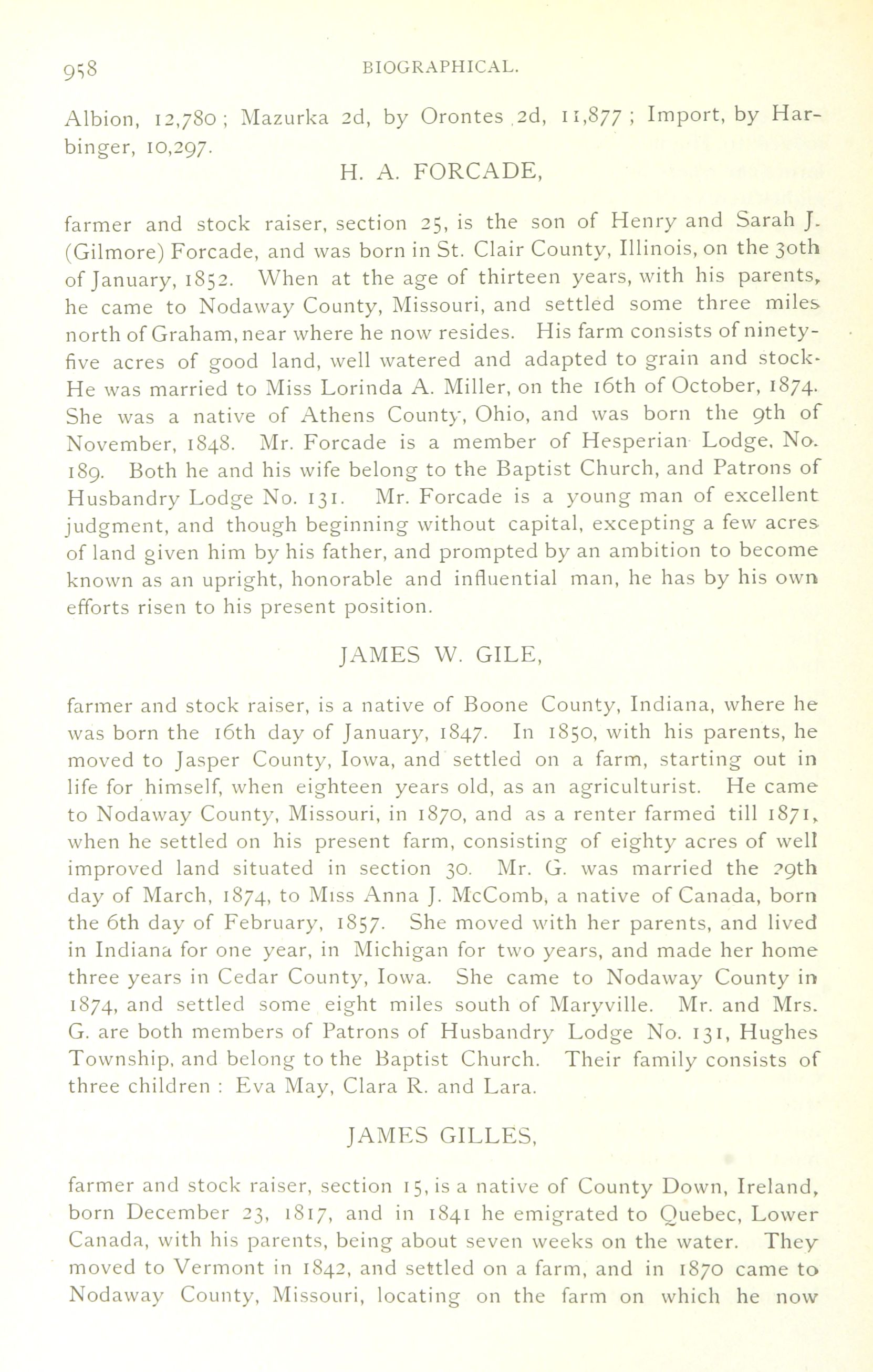 958 BIOGRAPHICAL.

Albion, 12,780; Mazurka 2d, by Orontes 2d, 11,877; Import, by Harbinger, 10,297.

H. A. FORCADE,

farmer and stock raiser, section 25, is the son of Henry and Sarah J. (Gilmore) Forcade, and was born in St. Clair County, Illinois, on the 30th of January, 1852. When at the age of thirteen years, with his parents, he came to Nodaway County, Missouri, and settled some three miles north of Graham, near where he now resides. His farm consists of ninety-five acres of good land, well watered and adapted to grain and stock. He was married to Miss Lorinda A. Miller, on the 16th of October, 1874. She was a native of Athens County, Ohio, and was born the 9th of November, 1848. Mr. Forcade is a member of Hesperian Lodge, No. 189. Both he and his wife belong to the Baptist Church, and Patrons of Husbandry Lodge No. 131. Mr. Forcade is a young man of excellent judgment, and though beginning without capital, excepting a few acres of land given him by his father, and prompted by an ambition to become known as an upright, honorable and influential man, he has by his own efforts risen to his present position.

JAMES W. GILE,

farmer and stock raiser, is a native of Boone County, Indiana, where he was born the 16th day of January, 1847. In 1850, with his parents, he moved to Jasper County, Iowa, and settled on a farm, starting out in life for himself, when eighteen years old, as an agriculturist. He came to Nodaway County, Missouri, in 1870, and as a renter farmed till 1871, when he settled on his present farm, consisting of eighty acres of well improved land situated in section 30. Mr. G. was married the 29th day of March, 1874, to Miss Anna J. McComb, a native of Canada, born the 6th day of February, 1857. She moved with her parents, and lived in Indiana for one year, in Michigan for two years, and made her home three years in Cedar County, Iowa. She came to Nodaway County in 1874, and settled some eight miles south of Maryville. Mr. and Mrs. G. are both members of Patrons of Husbandry Lodge No. 131, Hughes Township, and belong to the Baptist Church. Their family consists of three children: Eva May, Clara R. and Lara.

JAMES GILLES,

farmer and stock raiser, section 15, is a native of County Down, Ireland, born December 23, 1817, and in 1841 he emigrated to Quebec, Lower Canada, with his parents, being about seven weeks on the water. They moved to Vermont in 1842, and settled on a farm, and in 1870 came to Nodaway County, Missouri, locating on the farm on which he now